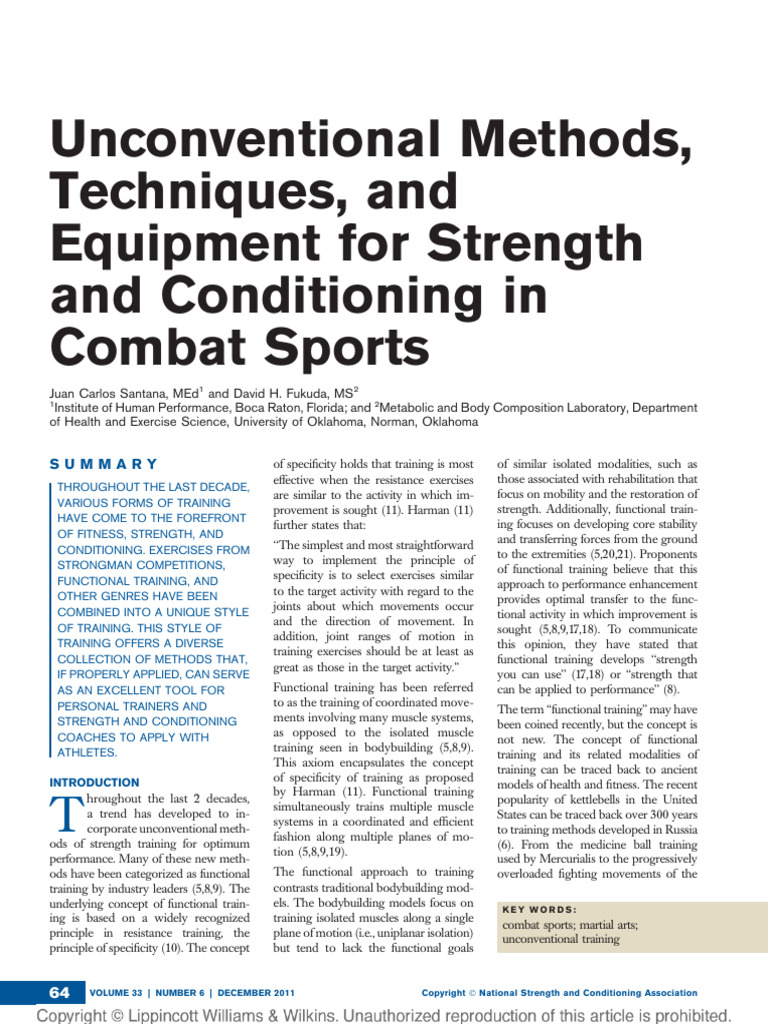 Unconventional Methods, Techniques, and Equipment for Strength and Conditioning in Combat Sports

Juan Carlos Santana, MEd$^{1}$ and David H. Fukuda, MS$^{2}$
$^{1}$Institute of Human Performance, Boca Raton, Florida; and $^{2}$Metabolic and Body Composition Laboratory, Department of Health and Exercise Science, University of Oklahoma, Norman, Oklahoma

SUMMARY

THROUGHOUT THE LAST DECADE, VARIOUS FORMS OF TRAINING HAVE COME TO THE FOREFRONT OF FITNESS, STRENGTH, AND CONDITIONING. EXERCISES FROM STRONGMAN COMPETITIONS, FUNCTIONAL TRAINING, AND OTHER GENRES HAVE BEEN COMBINED INTO A UNIQUE STYLE OF TRAINING. THIS STYLE OF TRAINING OFFERS A DIVERSE COLLECTION OF METHODS THAT, IF PROPERLY APPLIED, CAN SERVE AS AN EXCELLENT TOOL FOR PERSONAL TRAINERS AND STRENGTH AND CONDITIONING COACHES TO APPLY WITH ATHLETES.

INTRODUCTION

Throughout the last 2 decades, a trend has developed to incorporate unconventional methods of strength training for optimum performance. Many of these new methods have been categorized as functional training by industry leaders (5,8,9). The underlying concept of functional training is based on a widely recognized principle in resistance training, the principle of specificity (10). The concept of specificity holds that training is most effective when the resistance exercises are similar to the activity in which improvement is sought (11). Harman (11) further states that:

"The simplest and most straightforward way to implement the principle of specificity is to select exercises similar to the target activity with regard to the joints about which movements occur and the direction of movement. In addition, joint ranges of motion in training exercises should be at least as great as those in the target activity."

Functional training has been referred to as the training of coordinated movements involving many muscle systems, as opposed to the isolated muscle training seen in bodybuilding (5,8,9). This axiom encapsulates the concept of specificity of training as proposed by Harman (11). Functional training simultaneously trains multiple muscle systems in a coordinated and efficient fashion along multiple planes of motion (5,8,9,19).

The functional approach to training contrasts traditional bodybuilding models. The bodybuilding models focus on training isolated muscles along a single plane of motion (i.e., uniplanar isolation) but tend to lack the functional goals of similar isolated modalities, such as those associated with rehabilitation that focus on mobility and the restoration of strength. Additionally, functional training focuses on developing core stability and transferring forces from the ground to the extremities (5,20,21). Proponents of functional training believe that this approach to performance enhancement provides optimal transfer to the functional activity in which improvement is sought (5,8,9,17,18). To communicate this opinion, they have stated that functional training develops "strength you can use" (17,18) or "strength that can be applied to performance" (8).

The term "functional training" may have been coined recently, but the concept is not new. The concept of functional training and its related modalities of training can be traced back to ancient models of health and fitness. The recent popularity of kettlebells in the United States can be traced back over 300 years to training methods developed in Russia (6). From the medicine ball training used by Mercurialis to the progressively overloaded fighting movements of the

KEY WORDS:
combat sports; martial arts; unconventional training

64 VOLUME 33 | NUMBER 6 | DECEMBER 2011 Copyright © National Strength and Conditioning Association

Copyright © Lippincott Williams & Wilkins. Unauthorized reproduction of this article is prohibited.